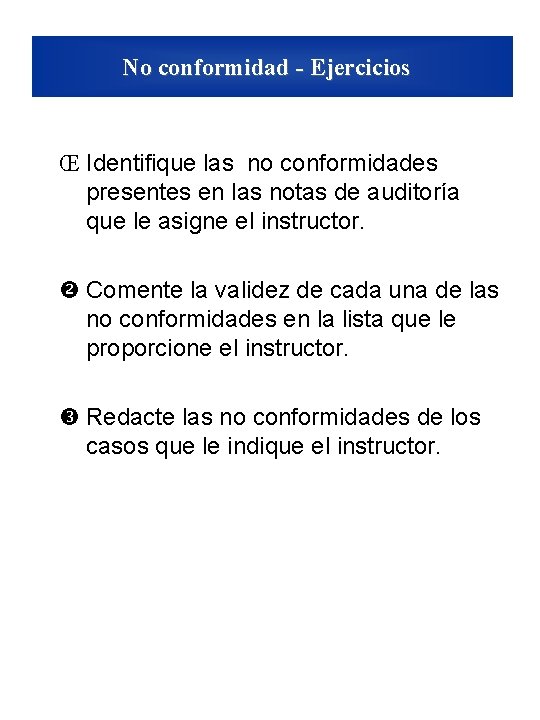 No conformidad - Ejercicios

Œ Identifique las no conformidades presentes en las notas de auditoría que le asigne el instructor.

❷ Comente la validez de cada una de las no conformidades en la lista que le proporcione el instructor.

❸ Redacte las no conformidades de los casos que le indique el instructor.